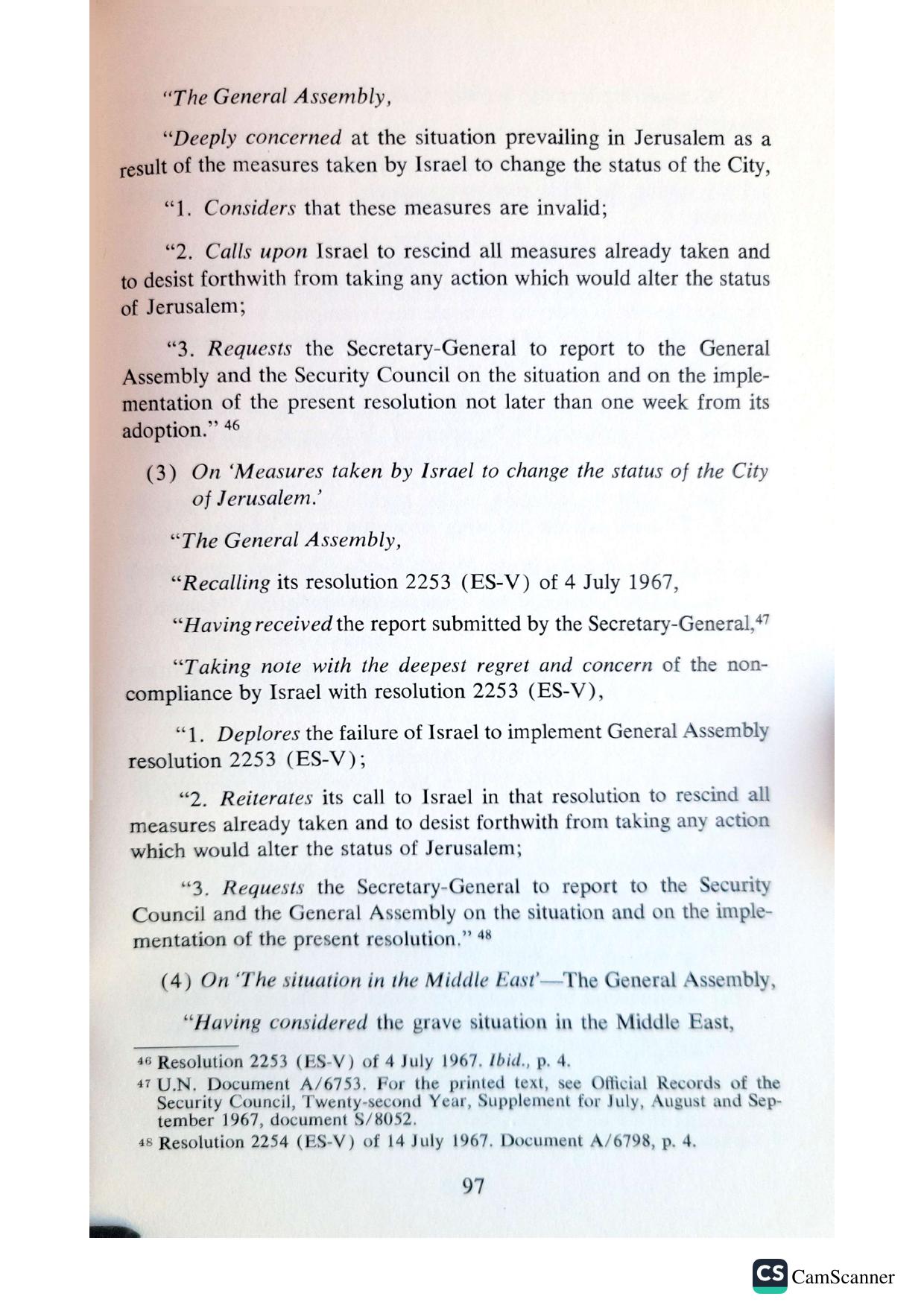 "The General Assembly,

"Deeply concerned at the situation prevailing in Jerusalem as a result of the measures taken by Israel to change the status of the City,

"1. Considers that these measures are invalid;

"2. Calls upon Israel to rescind all measures already taken and to desist forthwith from taking any action which would alter the status of Jerusalem;

"3. Requests the Secretary-General to report to the General Assembly and the Security Council on the situation and on the implementation of the present resolution not later than one week from its adoption." $^{46}$

(3) On 'Measures taken by Israel to change the status of the City of Jerusalem.'

"The General Assembly,

"Recalling its resolution 2253 (ES-V) of 4 July 1967,

"Having received the report submitted by the Secretary-General,$^{47}$

"Taking note with the deepest regret and concern of the non-compliance by Israel with resolution 2253 (ES-V),

"1. Deplores the failure of Israel to implement General Assembly resolution 2253 (ES-V);

"2. Reiterates its call to Israel in that resolution to rescind all measures already taken and to desist forthwith from taking any action which would alter the status of Jerusalem;

"3. Requests the Secretary-General to report to the Security Council and the General Assembly on the situation and on the implementation of the present resolution." $^{48}$

(4) On 'The situation in the Middle East'—The General Assembly,

"Having considered the grave situation in the Middle East,

$^{46}$ Resolution 2253 (ES-V) of 4 July 1967. Ibid., p. 4.
$^{47}$ U.N. Document A/6753. For the printed text, see Official Records of the Security Council, Twenty-second Year, Supplement for July, August and September 1967, document S/8052.
$^{48}$ Resolution 2254 (ES-V) of 14 July 1967. Document A/6798, p. 4.

97

CS CamScanner